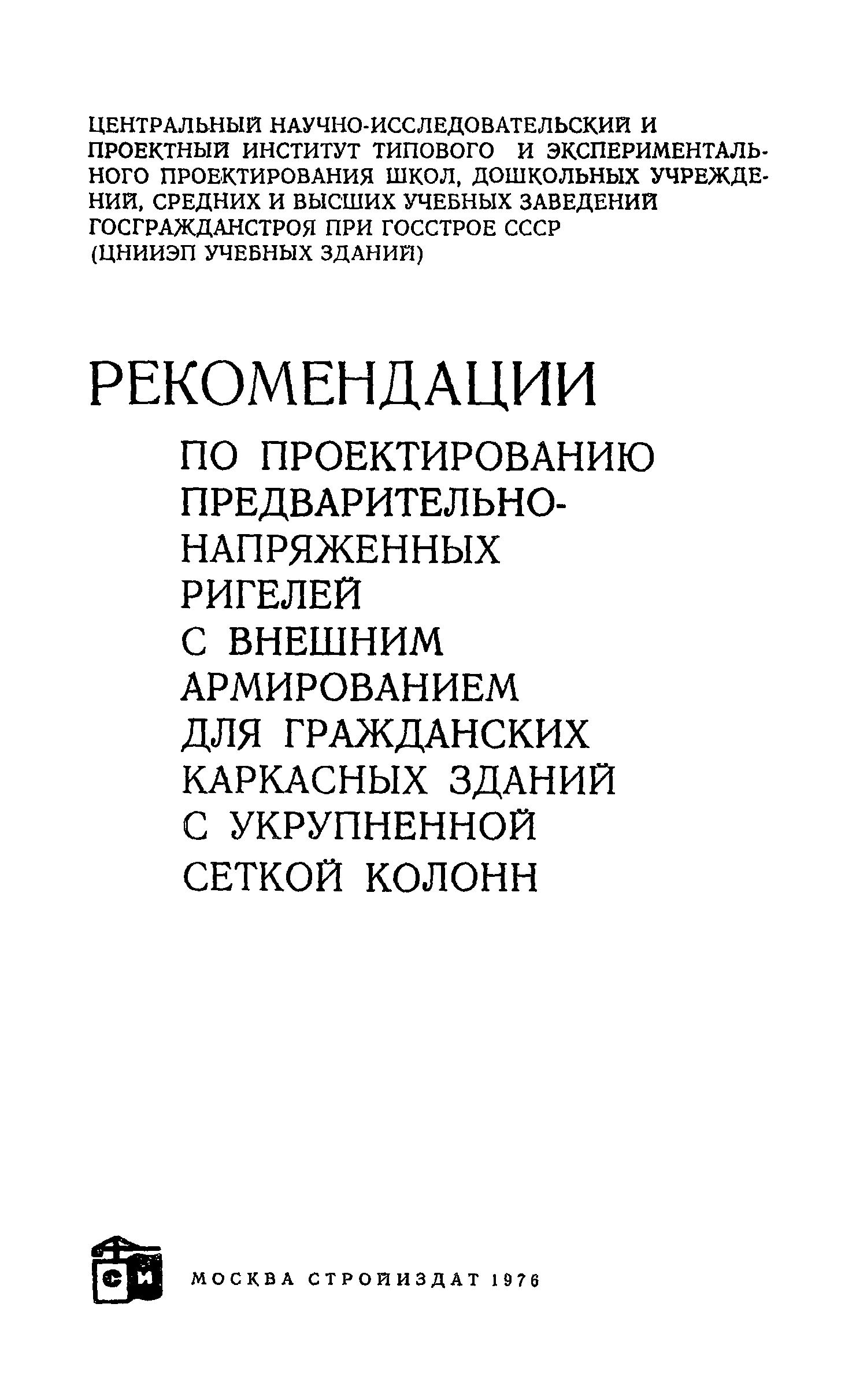 ЦЕНТРАЛЬНЫЙ НАУЧНО-ИССЛЕДОВАТЕЛЬСКИЙ И ПРОЕКТНЫЙ ИНСТИТУТ ТИПОВОГО И ЭКСПЕРИМЕНТАЛЬНОГО ПРОЕКТИРОВАНИЯ ШКОЛ, ДОШКОЛЬНЫХ УЧРЕЖДЕНИЙ, СРЕДНИХ И ВЫСШИХ УЧЕБНЫХ ЗАВЕДЕНИЙ ГОСГРАЖДАНСТРОЯ ПРИ ГОССТРОЕ СССР (ЦНИИЭП УЧЕБНЫХ ЗДАНИЙ)

РЕКОМЕНДАЦИИ

ПО ПРОЕКТИРОВАНИЮ ПРЕДВАРИТЕЛЬНО-НАПРЯЖЕННЫХ РИГЕЛЕЙ С ВНЕШНИМ АРМИРОВАНИЕМ ДЛЯ ГРАЖДАНСКИХ КАРКАСНЫХ ЗДАНИЙ С УКРУПНЕННОЙ СЕТКОЙ КОЛОНН

СИ

МОСКВА СТРОЙИЗДАТ 1976